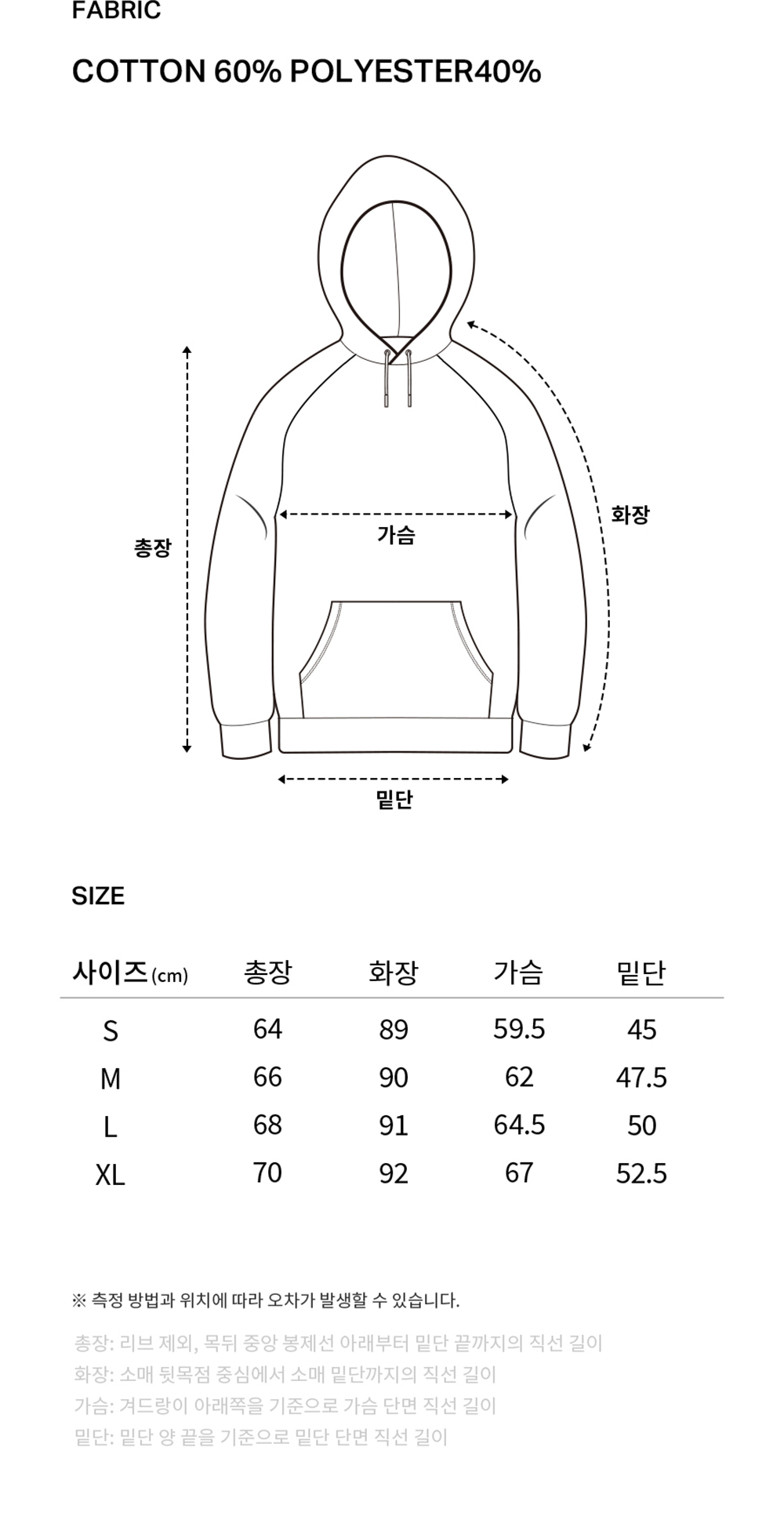 FABRIC

COTTON 60% POLYESTER40%

총장

가슴

화장

밑단

SIZE

| 사이즈(cm) | 총장 | 화장 | 가슴 | 밑단 |
|---|---|---|---|---|
| S | 64 | 89 | 59.5 | 45 |
| M | 66 | 90 | 62 | 47.5 |
| L | 68 | 91 | 64.5 | 50 |
| XL | 70 | 92 | 67 | 52.5 |

※ 측정 방법과 위치에 따라 오차가 발생할 수 있습니다.

총장: 리브 제외, 목뒤 중앙 봉제선 아래부터 밑단 끝까지의 직선 길이
화장: 소매 뒷목점 중심에서 소매 밑단까지의 직선 길이
가슴: 겨드랑이 아래쪽을 기준으로 가슴 단면 직선 길이
밑단: 밑단 양 끝을 기준으로 밑단 단면 직선 길이